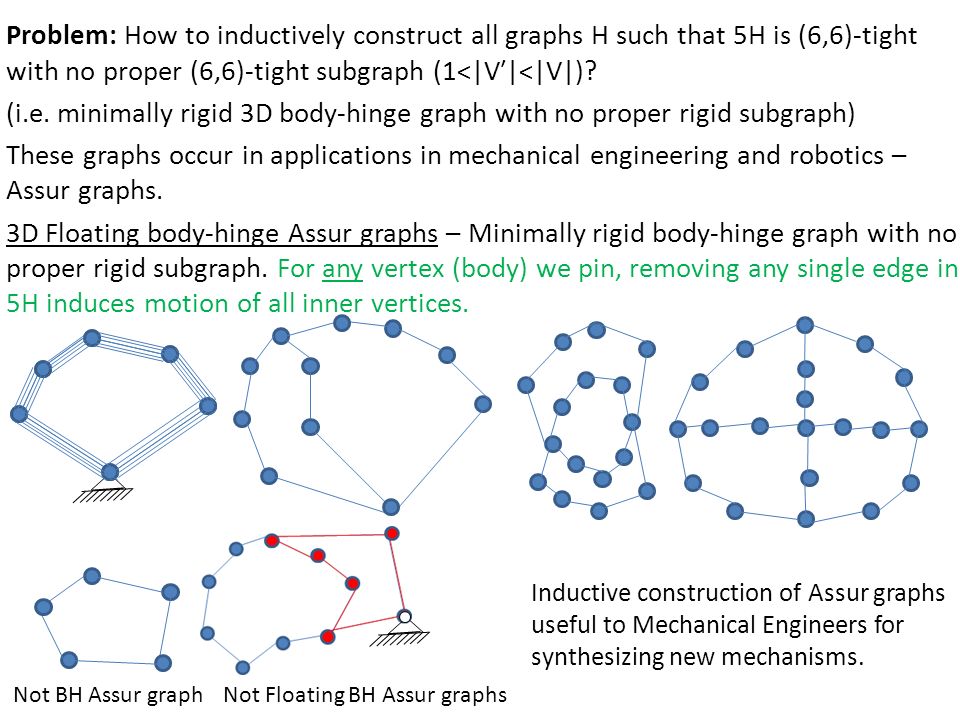 **Problem:** How to inductively construct all graphs H such that 5H is (6,6)-tight with no proper (6,6)-tight subgraph (1<|V'|<|V|)?

(i.e. minimally rigid 3D body-hinge graph with no proper rigid subgraph)

These graphs occur in applications in mechanical engineering and robotics – Assur graphs.

3D Floating body-hinge Assur graphs – Minimally rigid body-hinge graph with no proper rigid subgraph. For any vertex (body) we pin, removing any single edge in 5H induces motion of all inner vertices.

Inductive construction of Assur graphs useful to Mechanical Engineers for synthesizing new mechanisms.

Not BH Assur graph Not Floating BH Assur graphs